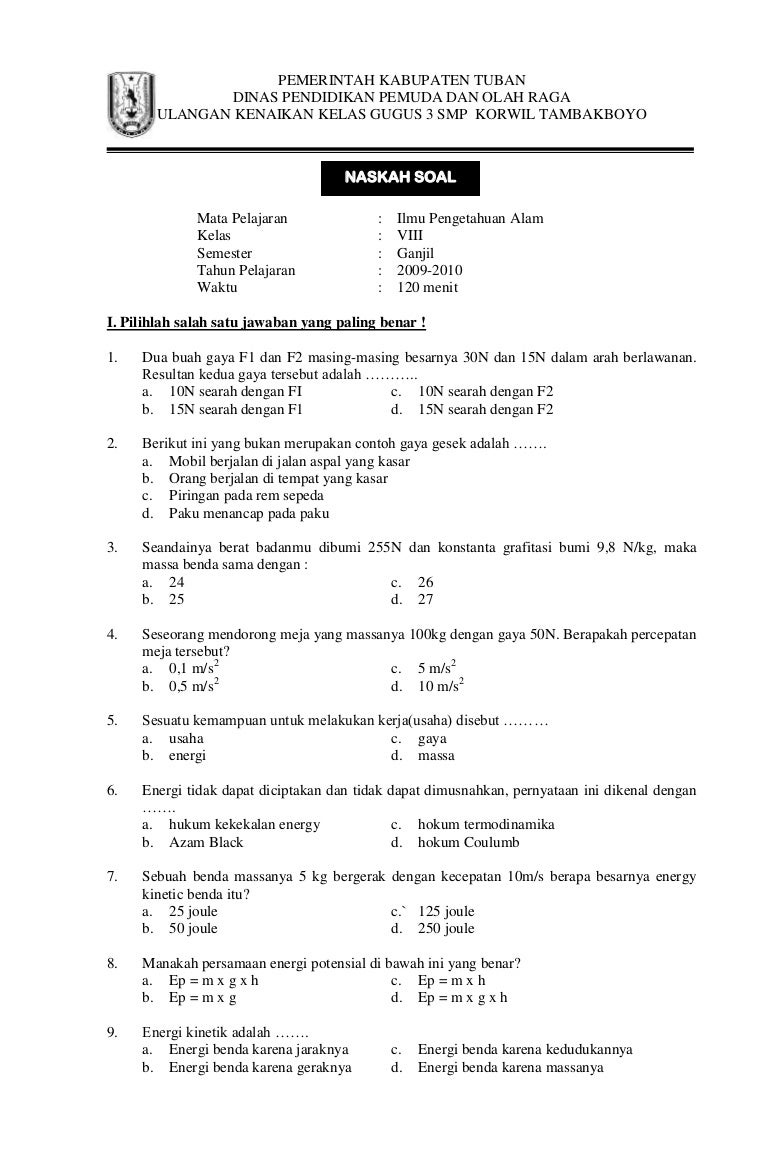 PEMERINTAH KABUPATEN TUBAN
DINAS PENDIDIKAN PEMUDA DAN OLAH RAGA
ULANGAN KENAIKAN KELAS GUGUS 3 SMP KORWIL TAMBAKBOYO

NASKAH SOAL

Mata Pelajaran : Ilmu Pengetahuan Alam
Kelas : VIII
Semester : Ganjil
Tahun Pelajaran : 2009-2010
Waktu : 120 menit

I. Pilihlah salah satu jawaban yang paling benar !

1. Dua buah gaya F1 dan F2 masing-masing besarnya 30N dan 15N dalam arah berlawanan. Resultan kedua gaya tersebut adalah ………..
a. 10N searah dengan FI
b. 15N searah dengan F1
c. 10N searah dengan F2
d. 15N searah dengan F2

2. Berikut ini yang bukan merupakan contoh gaya gesek adalah …….
a. Mobil berjalan di jalan aspal yang kasar
b. Orang berjalan di tempat yang kasar
c. Piringan pada rem sepeda
d. Paku menancap pada paku

3. Seandainya berat badanmu dibumi 255N dan konstanta grafitasi bumi 9,8 N/kg, maka massa benda sama dengan :
a. 24
b. 25
c. 26
d. 27

4. Seseorang mendorong meja yang massanya 100kg dengan gaya 50N. Berapakah percepatan meja tersebut?
a. 0,1 m/s$^2$
b. 0,5 m/s$^2$
c. 5 m/s$^2$
d. 10 m/s$^2$

5. Sesuatu kemampuan untuk melakukan kerja(usaha) disebut ………
a. usaha
b. energi
c. gaya
d. massa

6. Energi tidak dapat diciptakan dan tidak dapat dimusnahkan, pernyataan ini dikenal dengan …….
a. hukum kekekalan energy
b. Azam Black
c. hokum termodinamika
d. hokum Coulumb

7. Sebuah benda massanya 5 kg bergerak dengan kecepatan 10m/s berapa besarnya energy kinetic benda itu?
a. 25 joule
b. 50 joule
c.` 125 joule
d. 250 joule

8. Manakah persamaan energi potensial di bawah ini yang benar?
a. Ep = m x g x h
b. Ep = m x g
c. Ep = m x h
d. Ep = m x g x h

9. Energi kinetik adalah …….
a. Energi benda karena jaraknya
b. Energi benda karena geraknya
c. Energi benda karena kedudukannya
d. Energi benda karena massanya